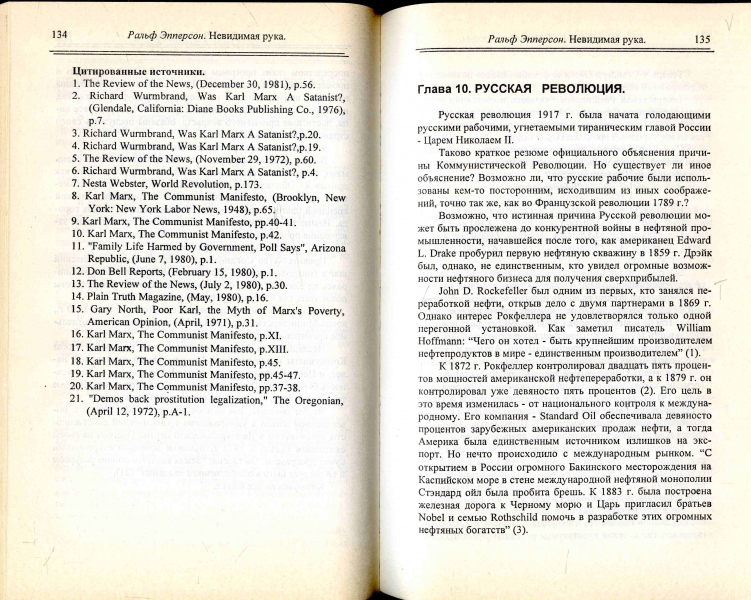 134 Ральф Эпперсон. Невидимая рука.

Цитированные источники.
1. The Review of the News, (December 30, 1981), p.56.
2. Richard Wurmbrand, Was Karl Marx A Satanist?, (Glendale, California: Diane Books Publishing Co., 1976), p.7.
3. Richard Wurmbrand, Was Karl Marx A Satanist?,p.20.
4. Richard Wurmbrand, Was Karl Marx A Satanist?,p.19.
5. The Review of the News, (November 29, 1972), p.60.
6. Richard Wurmbrand, Was Karl Marx A Satanist?, p.4.
7. Nesta Webster, World Revolution, p.173.
8. Karl Marx, The Communist Manifesto, (Brooklyn, New York: New York Labor News, 1948), p.65.
9. Karl Marx, The Communist Manifesto, pp.40-41.
10. Karl Marx, The Communist Manifesto, p.42.
11. "Family Life Harmed by Government, Poll Says", Arizona Republic, (June 7, 1980), p.1.
12. Don Bell Reports, (February 15, 1980), p.1.
13. The Review of the News, (July 2, 1980), p.30.
14. Plain Truth Magazine, (May, 1980), p.16.
15. Gary North, Poor Karl, the Myth of Marx's Poverty, American Opinion, (April, 1971), p.31.
16. Karl Marx, The Communist Manifesto, p.XI.
17. Karl Marx, The Communist Manifesto, p.XIII.
18. Karl Marx, The Communist Manifesto, p.45.
19. Karl Marx, The Communist Manifesto, pp.45-47.
20. Karl Marx, The Communist Manifesto, pp.37-38.
21. "Demos back prostitution legalization," The Oregonian, (April 12, 1972), p.A-1.

Ральф Эпперсон. Невидимая рука. 135

Глава 10. РУССКАЯ РЕВОЛЮЦИЯ.

Русская революция 1917 г. была начата голодающими русскими рабочими, угнетаемыми тираническим главой России - Царем Николаем II.

Таково краткое резюме официального объяснения причины Коммунистической Революции. Но существует ли иное объяснение? Возможно ли, что русские рабочие были использованы кем-то посторонним, исходившим из иных соображений, точно так же, как во Французской революции 1789 г.?

Возможно, что истинная причина Русской революции может быть прослежена до конкурентной войны в нефтяной промышленности, начавшейся после того, как американец Edward L. Drake пробурил первую нефтяную скважину в 1859 г. Дрэйк был, однако, не единственным, кто увидел огромные возможности нефтяного бизнеса для получения сверхприбылей.

John D. Rockefeller был одним из первых, кто занялся переработкой нефти, открыв дело с двумя партнерами в 1869 г. Однако интерес Рокфеллера не удовлетворялся только одной перегонной установкой. Как заметил писатель William Hoffmann: "Чего он хотел - быть крупнейшим производителем нефтепродуктов в мире - единственным производителем" (1).

К 1872 г. Рокфеллер контролировал двадцать пять процентов мощностей американской нефтепереработки, а к 1879 г. он контролировал уже девяносто пять процентов (2). Его цель в это время изменилась - от национального контроля к международному. Его компания - Standard Oil обеспечивала девяносто процентов зарубежных американских продаж нефти, а тогда Америка была единственным источником излишков на экспорт. Но нечто происходило с международным рынком. "С открытием в России огромного Бакинского месторождения на Каспийском море в стене международной нефтяной монополии Стэндард ойл была пробита брешь. К 1883 г. была построена железная дорога к Черному морю и Царь пригласил братьев Nobel и семью Rothschild помочь в разработке этих огромных нефтяных богатств" (3).